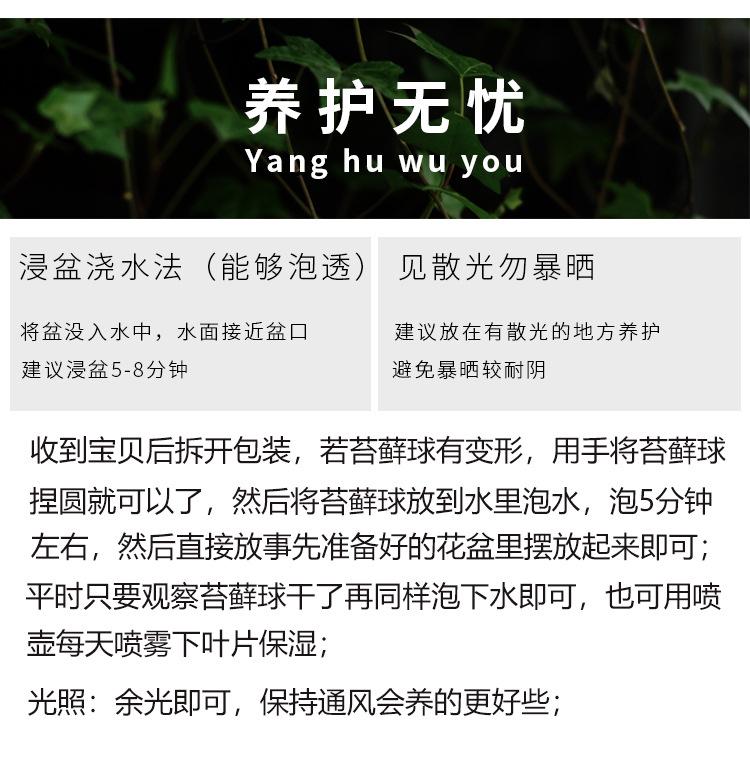 养护无忧
Yang hu wu you

浸盆浇水法（能够泡透）

将盆没入水中，水面接近盆口
建议浸盆5-8分钟

见散光勿暴晒

建议放在有散光的地方养护
避免暴晒较耐阴

收到宝贝后拆开包装，若苔藓球有变形，用手将苔藓球捏圆就可以了，然后将苔藓球放到水里泡水，泡5分钟左右，然后直接放事先准备好的花盆里摆放起来即可；平时只要观察苔藓球干了再同样泡下水即可，也可用喷壶每天喷雾下叶片保湿；

光照：余光即可，保持通风会养的更好些；